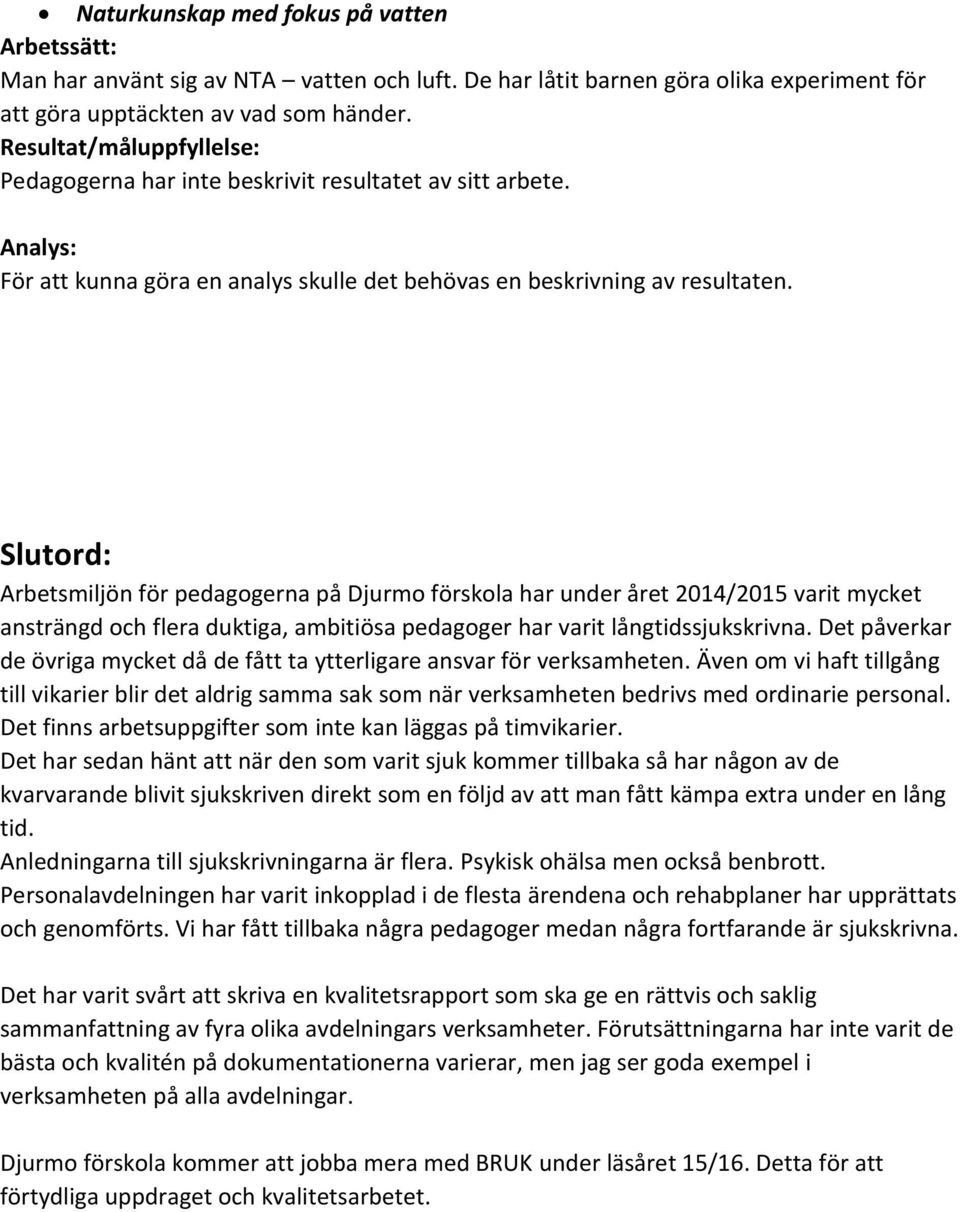 • Naturkunskap med fokus på vatten
Arbetssätt:
Man har använt sig av NTA – vatten och luft. De har låtit barnen göra olika experiment för att göra upptäckten av vad som händer.
Resultat/måluppfyllelse:
Pedagogerna har inte beskrivit resultatet av sitt arbete.

Analys:
För att kunna göra en analys skulle det behövas en beskrivning av resultaten.

Slutord:
Arbetsmiljön för pedagogerna på Djurmo förskola har under året 2014/2015 varit mycket ansträngd och flera duktiga, ambitiösa pedagoger har varit långtidssjukskrivna. Det påverkar de övriga mycket då de fått ta ytterligare ansvar för verksamheten. Även om vi haft tillgång till vikarier blir det aldrig samma sak som när verksamheten bedrivs med ordinarie personal. Det finns arbetsuppgifter som inte kan läggas på timvikarier.
Det har sedan hänt att när den som varit sjuk kommer tillbaka så har någon av de kvarvarande blivit sjukskriven direkt som en följd av att man fått kämpa extra under en lång tid.
Anledningarna till sjukskrivningarna är flera. Psykisk ohälsa men också benbrott.
Personalavdelningen har varit inkopplad i de flesta ärendena och rehabplaner har upprättats och genomförts. Vi har fått tillbaka några pedagoger medan några fortfarande är sjukskrivna.

Det har varit svårt att skriva en kvalitetsrapport som ska ge en rättvis och saklig sammanfattning av fyra olika avdelningars verksamheter. Förutsättningarna har inte varit de bästa och kvalitén på dokumentationerna varierar, men jag ser goda exempel i verksamheten på alla avdelningar.

Djurmo förskola kommer att jobba mera med BRUK under läsåret 15/16. Detta för att förtydliga uppdraget och kvalitetsarbetet.